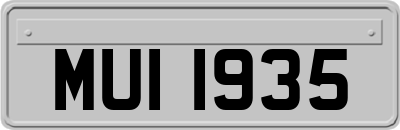 MUI 1935